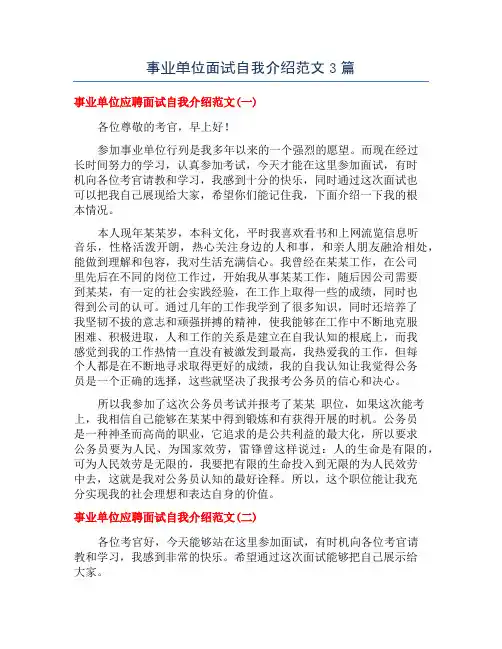 事业单位面试自我介绍范文 3 篇

事业单位应聘面试自我介绍范文(一)

各位尊敬的考官，早上好！

参加事业单位行列是我多年以来的一个强烈的愿望。而现在经过长时间努力的学习，认真参加考试，今天才能在这里参加面试，有时机向各位考官请教和学习，我感到十分的快乐，同时通过这次面试也可以把我自己展现给大家，希望你们能记住我，下面介绍一下我的根本情况。

本人现年某某岁，本科文化，平时我喜欢看书和上网流览信息听音乐，性格活泼开朗，热心关注身边的人和事，和亲人朋友融洽相处，能做到理解和包容，我对生活充满信心。我曾经在某某工作，在公司里先后在不同的岗位工作过，开始我从事某某工作，随后因公司需要到某某，有一定的社会实践经验，在工作上取得一些的成绩，同时也得到公司的认可。通过几年的工作我学到了很多知识，同时还培养了我坚韧不拔的意志和顽强拼搏的精神，使我能够在工作中不断地克服困难、积极进取，人和工作的关系是建立在自我认知的根底上，而我感觉到我的工作热情一直没有被激发到最高，我热爱我的工作，但每个人都是在不断地寻求取得更好的成绩，我的自我认知让我觉得公务员是一个正确的选择，这些就坚决了我报考公务员的信心和决心。

所以我参加了这次公务员考试并报考了某某 职位，如果这次能考上，我相信自己能够在某某中得到锻炼和有获得开展的时机。公务员是一种神圣而高尚的职业，它追求的是公共利益的最大化，所以要求公务员要为人民、为国家效劳，雷锋曾这样说过：人的生命是有限的，可为人民效劳是无限的，我要把有限的生命投入到无限的为人民效劳中去，这就是我对公务员认知的最好诠释。所以，这个职位能让我充分实现我的社会理想和表达自身的价值。

事业单位应聘面试自我介绍范文(二)

各位考官好，今天能够站在这里参加面试，有时机向各位考官请教和学习，我感到非常的快乐。希望通过这次面试能够把自己展示给大家。